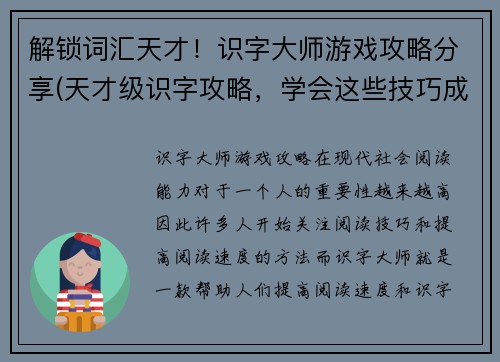 解锁词汇天才！识字大师游戏攻略分享(天才级识字攻略，学会这些技巧成

识字大师游戏攻略在现代社会阅读能力对于一个人的重要性越来越高因此许多人开始关注阅读技巧和提高阅读速度的方法而识字大师就是一款帮助人们提高阅读速度和识字